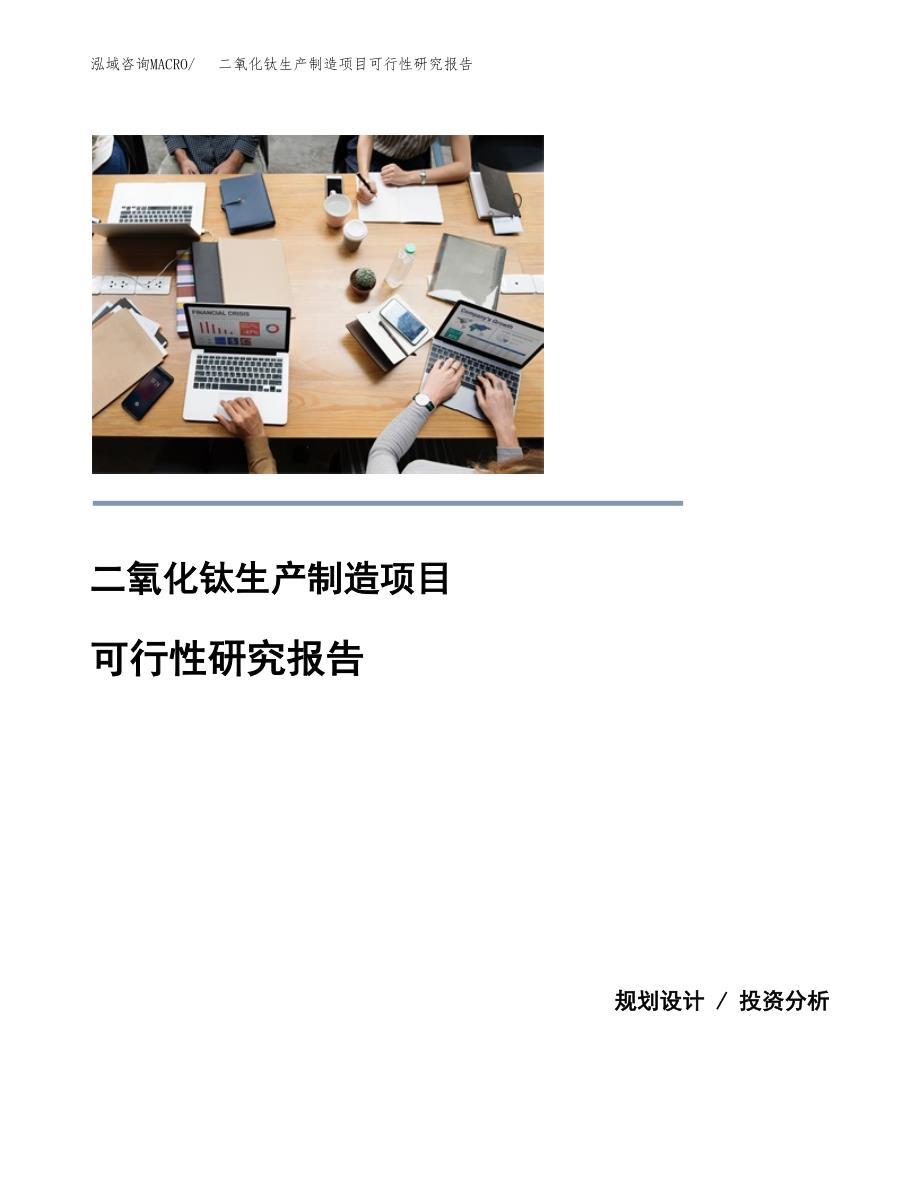 泓域咨询MACRO/　二氧化钛生产制造项目可行性研究报告

FINANCIAL CRISIS

Company's Growth

二氧化钛生产制造项目

可行性研究报告

规划设计 / 投资分析